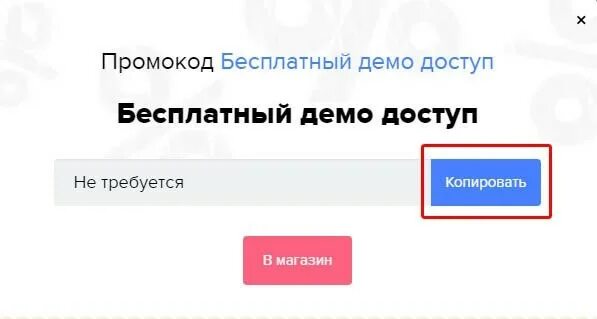 ×

Промокод Бесплатный демо доступ

Бесплатный демо доступ

Не требуется

Копировать

В магазин